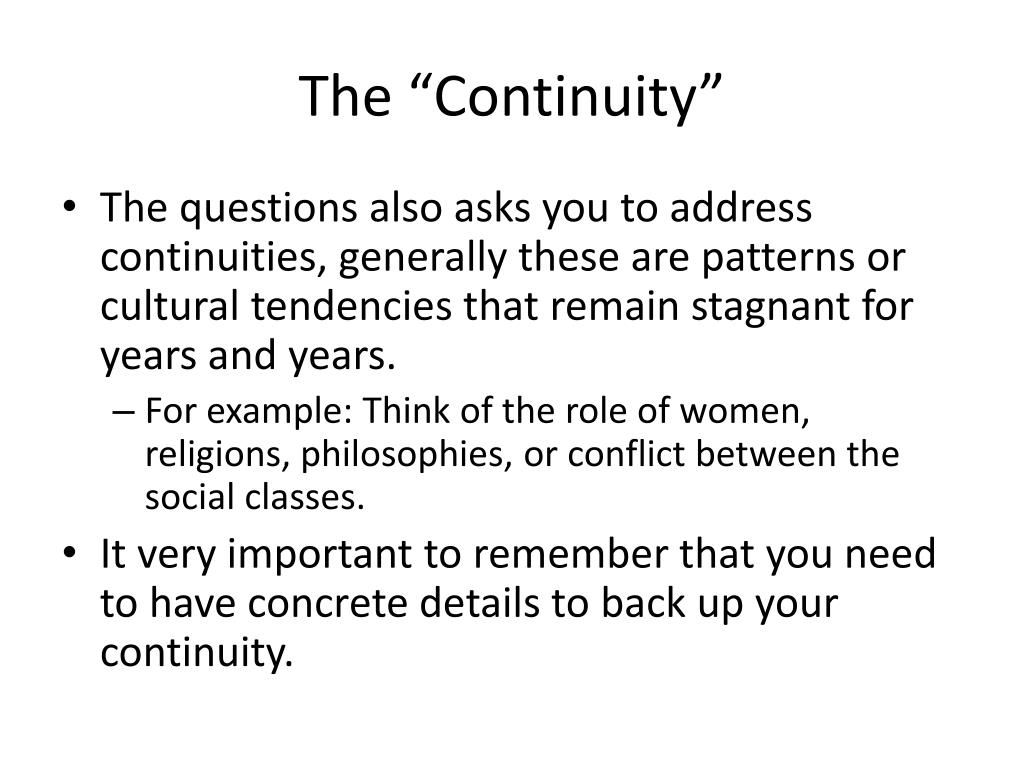 The “Continuity”

• The questions also asks you to address continuities, generally these are patterns or cultural tendencies that remain stagnant for years and years.

– For example: Think of the role of women, religions, philosophies, or conflict between the social classes.

• It very important to remember that you need to have concrete details to back up your continuity.